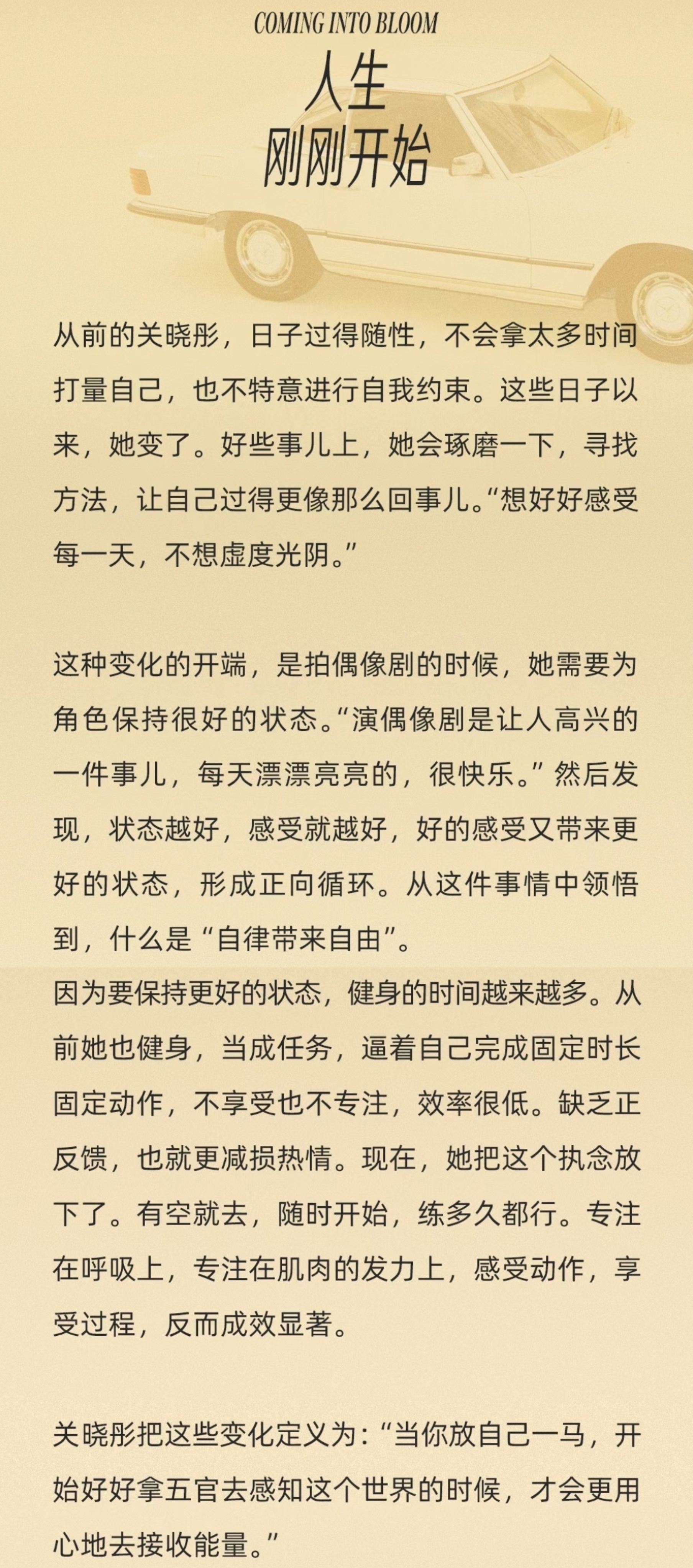 COMING INTO BLOOM

人生
刚刚开始

从前的关晓彤，日子过得随性，不会拿太多时间打量自己，也不特意进行自我约束。这些日子以来，她变了。好些事儿上，她会琢磨一下，寻找方法，让自己过得更像那么回事儿。“想好好感受每一天，不想虚度光阴。”

这种变化的开端，是拍偶像剧的时候，她需要为角色保持很好的状态。“演偶像剧是让人高兴的一件事儿，每天漂漂亮亮的，很快乐。”然后发现，状态越好，感受就越好，好的感受又带来更好的状态，形成正向循环。从这件事情中领悟到，什么是“自律带来自由”。

因为要保持更好的状态，健身的时间越来越多。从前她也健身，当成任务，逼着自己完成固定时长固定动作，不享受也不专注，效率很低。缺乏正反馈，也就更减损热情。现在，她把这个执念放下了。有空就去，随时开始，练多久都行。专注在呼吸上，专注在肌肉的发力上，感受动作，享受过程，反而成效显著。

关晓彤把这些变化定义为：“当你放自己一马，开始好好拿五官去感知这个世界的时候，才会更用心地去接收能量。”